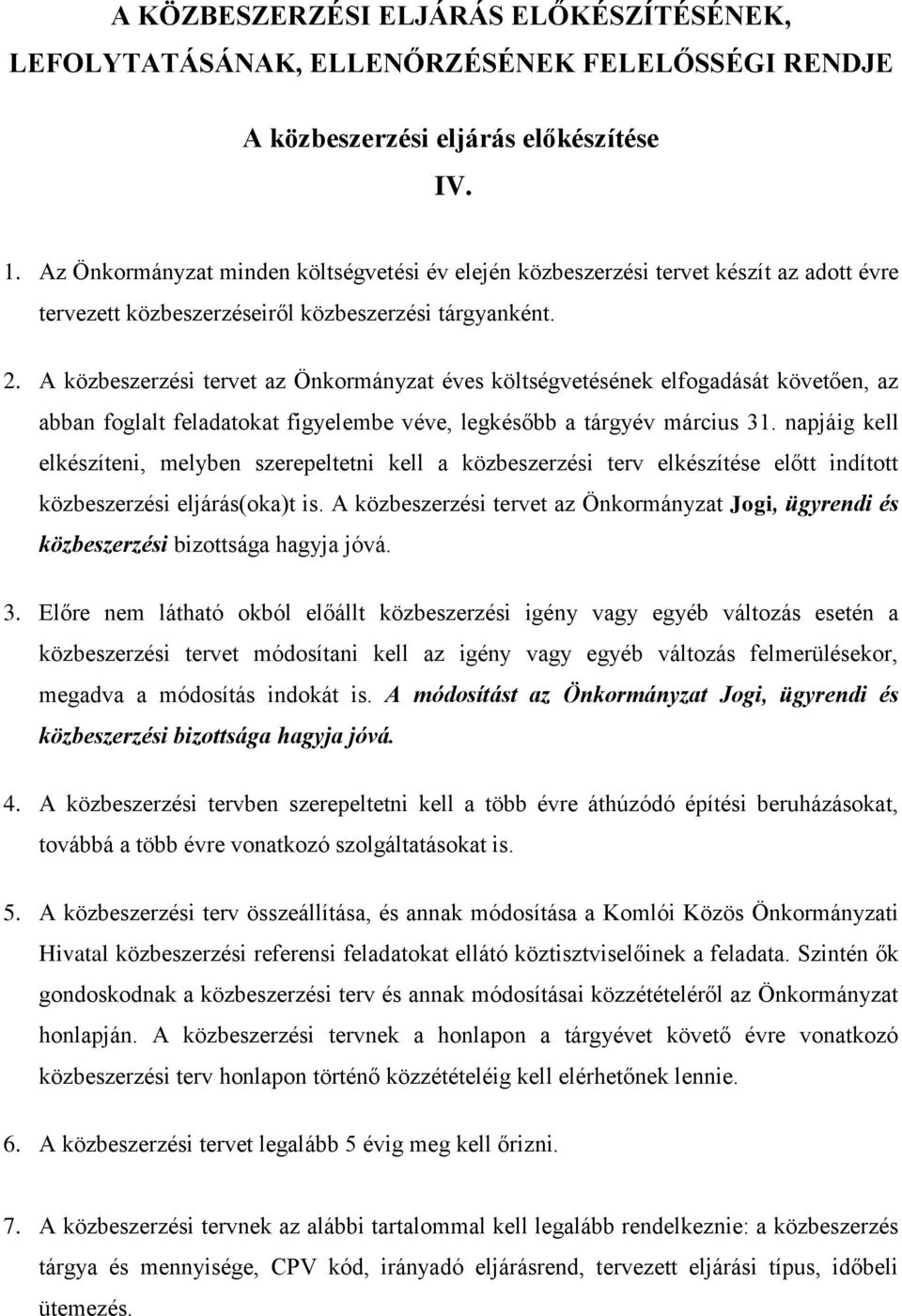 A KÖZBESZERZÉSI ELJÁRÁS ELŐKÉSZÍTÉSÉNEK, LEFOLYTATÁSÁNAK, ELLENŐRZÉSÉNEK FELELŐSSÉGI RENDJE

A közbeszerzési eljárás előkészítése

IV.

1. Az Önkormányzat minden költségvetési év elején közbeszerzési tervet készít az adott évre tervezett közbeszerzéseiről közbeszerzési tárgyanként.

2. A közbeszerzési tervet az Önkormányzat éves költségvetésének elfogadását követően, az abban foglalt feladatokat figyelembe véve, legkésőbb a tárgyév március 31. napjáig kell elkészíteni, melyben szerepeltetni kell a közbeszerzési terv elkészítése előtt indított közbeszerzési eljárás(oka)t is. A közbeszerzési tervet az Önkormányzat Jogi, ügyrendi és közbeszerzési bizottsága hagyja jóvá.

3. Előre nem látható okból előállt közbeszerzési igény vagy egyéb változás esetén a közbeszerzési tervet módosítani kell az igény vagy egyéb változás felmerülésekor, megadva a módosítás indokát is. A módosítást az Önkormányzat Jogi, ügyrendi és közbeszerzési bizottsága hagyja jóvá.

4. A közbeszerzési tervben szerepeltetni kell a több évre áthúzódó építési beruházásokat, továbbá a több évre vonatkozó szolgáltatásokat is.

5. A közbeszerzési terv összeállítása, és annak módosítása a Komlói Közös Önkormányzati Hivatal közbeszerzési referensi feladatokat ellátó köztisztviselőinek a feladata. Szintén ők gondoskodnak a közbeszerzési terv és annak módosításai közzétételéről az Önkormányzat honlapján. A közbeszerzési tervnek a honlapon a tárgyévet követő évre vonatkozó közbeszerzési terv honlapon történő közzétételéig kell elérhetőnek lennie.

6. A közbeszerzési tervet legalább 5 évig meg kell őrizni.

7. A közbeszerzési tervnek az alábbi tartalommal kell legalább rendelkeznie: a közbeszerzés tárgya és mennyisége, CPV kód, irányadó eljárásrend, tervezett eljárási típus, időbeli ütemezés.